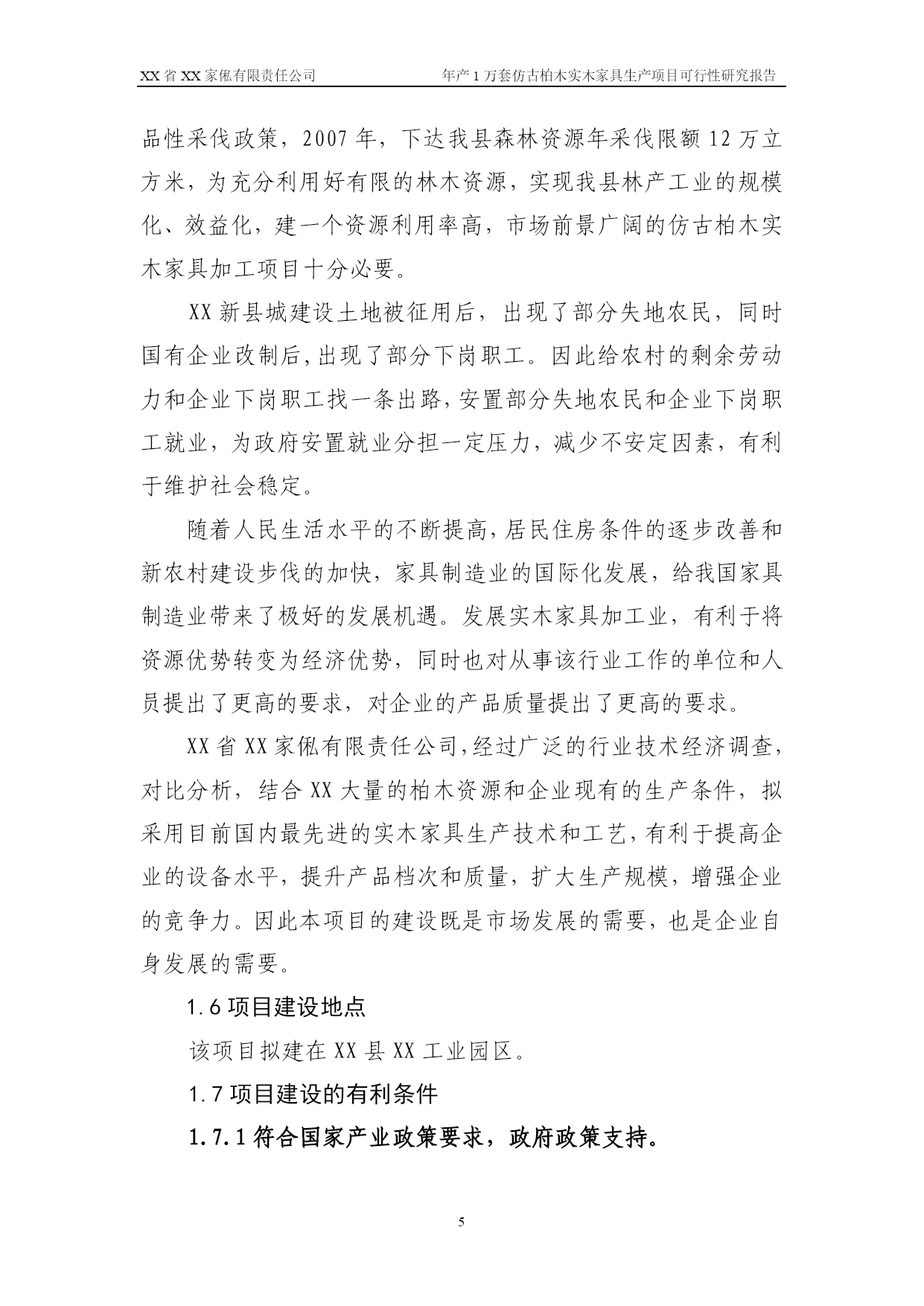 XX省XX家俬有限责任公司 年产1万套仿古柏木实木家具生产项目可行性研究报告

品性采伐政策，2007年，下达我县森林资源年采伐限额12万立方米，为充分利用好有限的林木资源，实现我县林产工业的规模化、效益化，建一个资源利用率高，市场前景广阔的仿古柏木实木家具加工项目十分必要。

XX新县城建设土地被征用后，出现了部分失地农民，同时国有企业改制后,出现了部分下岗职工。因此给农村的剩余劳动力和企业下岗职工找一条出路,安置部分失地农民和企业下岗职工就业，为政府安置就业分担一定压力，减少不安定因素，有利于维护社会稳定。

随着人民生活水平的不断提高,居民住房条件的逐步改善和新农村建设步伐的加快，家具制造业的国际化发展，给我国家具制造业带来了极好的发展机遇。发展实木家具加工业，有利于将资源优势转变为经济优势，同时也对从事该行业工作的单位和人员提出了更高的要求，对企业的产品质量提出了更高的要求。

XX省XX家俬有限责任公司,经过广泛的行业技术经济调查,对比分析，结合XX大量的柏木资源和企业现有的生产条件，拟采用目前国内最先进的实木家具生产技术和工艺,有利于提高企业的设备水平，提升产品档次和质量，扩大生产规模，增强企业的竞争力。因此本项目的建设既是市场发展的需要，也是企业自身发展的需要。

1.6项目建设地点

该项目拟建在XX县XX工业园区。

1.7项目建设的有利条件

1.7.1符合国家产业政策要求，政府政策支持。

5